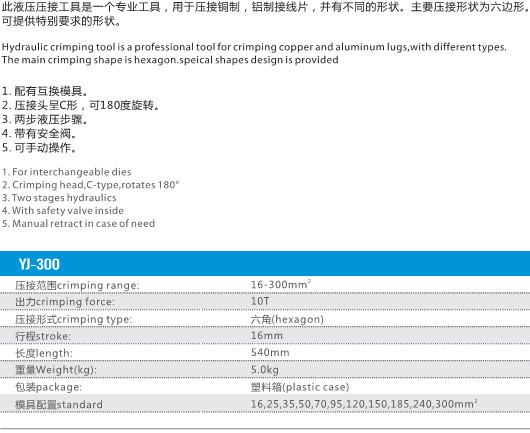 此液压压接工具是一个专业工具，用于压接铜制，铝制接线片，并有不同的形状。主要压接形状为六边形。可提供特别要求的形状。

Hydraulic crimping tool is a professional tool for crimping copper and aluminum lugs,with different types. The main crimping shape is hexagon.speical shapes design is provided

1. 配有互换模具。
2. 压接头呈C形，可180度旋转。
3. 两步液压步骤。
4. 带有安全阀。
5. 可手动操作。

1. For interchangeable dies
2. Crimping head,C-type,rotates 180°
3. Two stages hydraulics
4. With safety valve inside
5. Manual retract in case of need

YJ-300

| | |
|---|---|
| 压接范围crimping range: | 16-300mm$^2$ |
| 出力crimping force: | 10T |
| 压接形式crimping type: | 六角(hexagon) |
| 行程stroke: | 16mm |
| 长度length: | 540mm |
| 重量Weight(kg): | 5.0kg |
| 包装package: | 塑料箱(plastic case) |
| 模具配置standard | 16,25,35,50,70,95,120,150,185,240,300mm$^2$ |